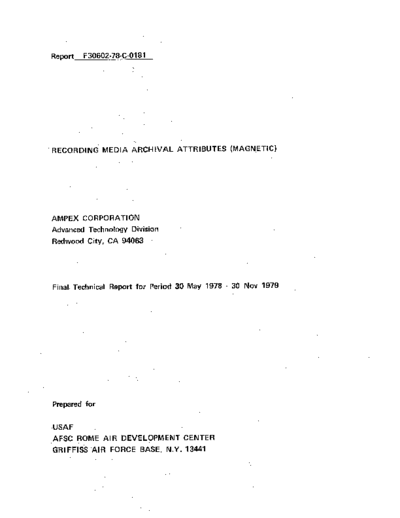 Report F30602-78-C-0181

RECORDING MEDIA ARCHIVAL ATTRIBUTES (MAGNETIC)

AMPEX CORPORATION
Advanced Technology Division
Redwood City, CA 94063

Final Technical Report for Period 30 May 1978 - 30 Nov 1979

Prepared for

USAF
AFSC ROME AIR DEVELOPMENT CENTER
GRIFFISS AIR FORCE BASE, N.Y. 13441